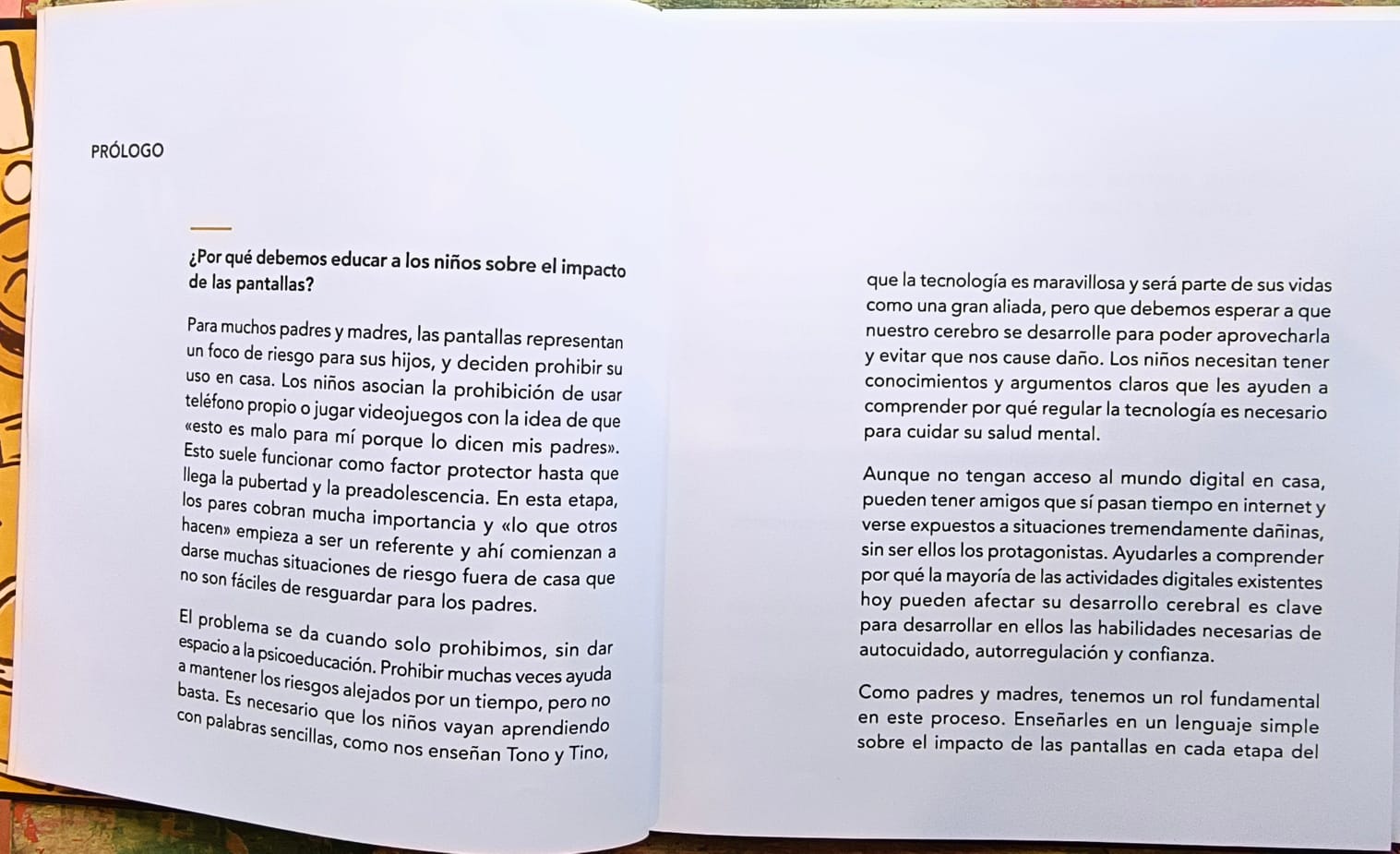 PRÓLOGO

¿Por qué debemos educar a los niños sobre el impacto de las pantallas?

Para muchos padres y madres, las pantallas representan un foco de riesgo para sus hijos, y deciden prohibir su uso en casa. Los niños asocian la prohibición de usar teléfono propio o jugar videojuegos con la idea de que «esto es malo para mí porque lo dicen mis padres». Esto suele funcionar como factor protector hasta que llega la pubertad y la preadolescencia. En esta etapa, los pares cobran mucha importancia y «lo que otros hacen» empieza a ser un referente y ahí comienzan a darse muchas situaciones de riesgo fuera de casa que no son fáciles de resguardar para los padres.

El problema se da cuando solo prohibimos, sin dar espacio a la psicoeducación. Prohibir muchas veces ayuda a mantener los riesgos alejados por un tiempo, pero no basta. Es necesario que los niños vayan aprendiendo con palabras sencillas, como nos enseñan Tono y Tino, que la tecnología es maravillosa y será parte de sus vidas como una gran aliada, pero que debemos esperar a que nuestro cerebro se desarrolle para poder aprovecharla y evitar que nos cause daño. Los niños necesitan tener conocimientos y argumentos claros que les ayuden a comprender por qué regular la tecnología es necesario para cuidar su salud mental.

Aunque no tengan acceso al mundo digital en casa, pueden tener amigos que sí pasan tiempo en internet y verse expuestos a situaciones tremendamente dañinas, sin ser ellos los protagonistas. Ayudarles a comprender por qué la mayoría de las actividades digitales existentes hoy pueden afectar su desarrollo cerebral es clave para desarrollar en ellos las habilidades necesarias de autocuidado, autorregulación y confianza.

Como padres y madres, tenemos un rol fundamental en este proceso. Enseñarles en un lenguaje simple sobre el impacto de las pantallas en cada etapa del